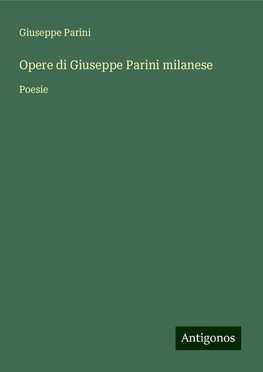 Giuseppe Parini

Opere di Giuseppe Parini milanese

Poesie

Antigonos